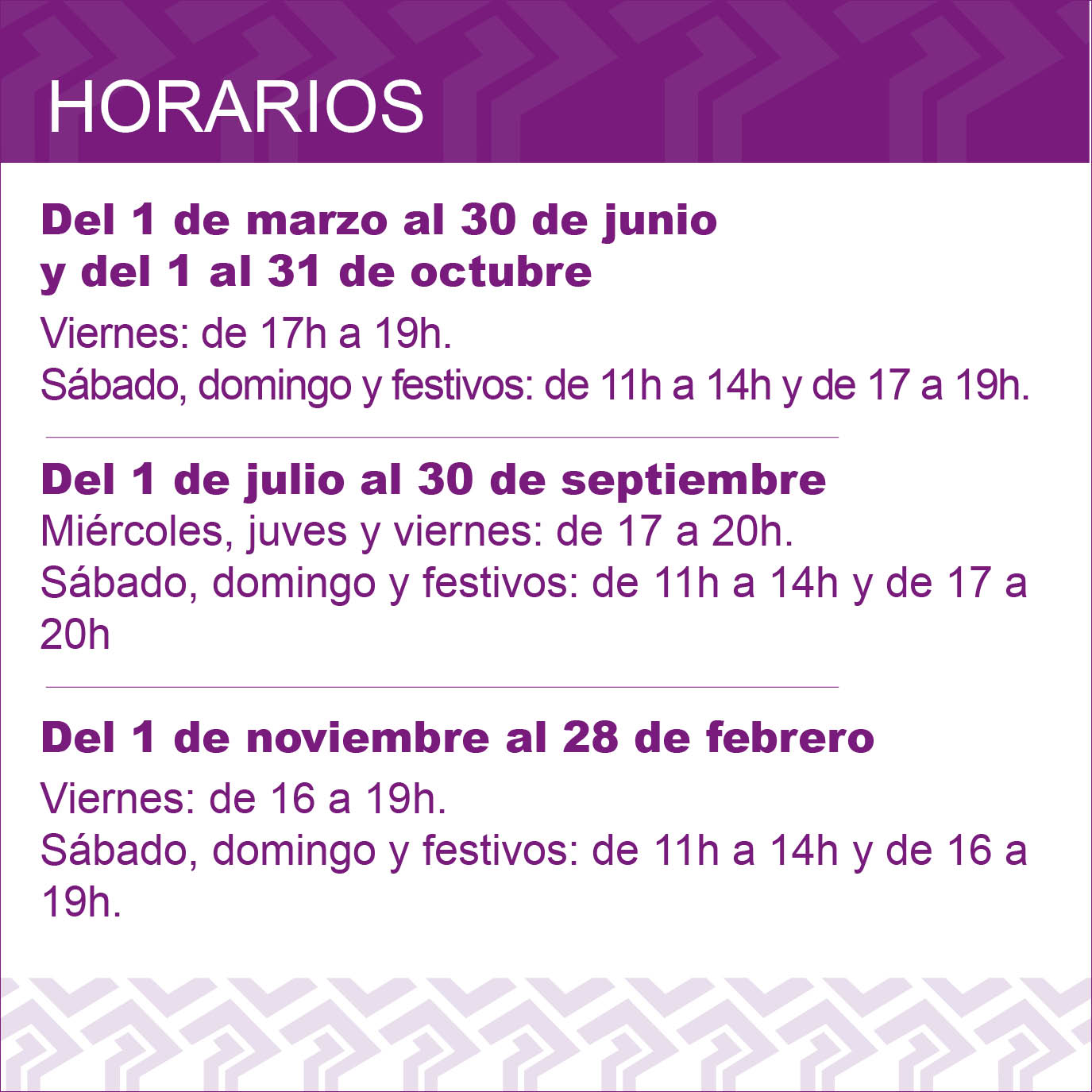 HORARIOS

Del 1 de marzo al 30 de junio y del 1 al 31 de octubre

Viernes: de 17h a 19h.
Sábado, domingo y festivos: de 11h a 14h y de 17 a 19h.

Del 1 de julio al 30 de septiembre

Miércoles, juves y viernes: de 17 a 20h.
Sábado, domingo y festivos: de 11h a 14h y de 17 a 20h

Del 1 de noviembre al 28 de febrero

Viernes: de 16 a 19h.
Sábado, domingo y festivos: de 11h a 14h y de 16 a 19h.